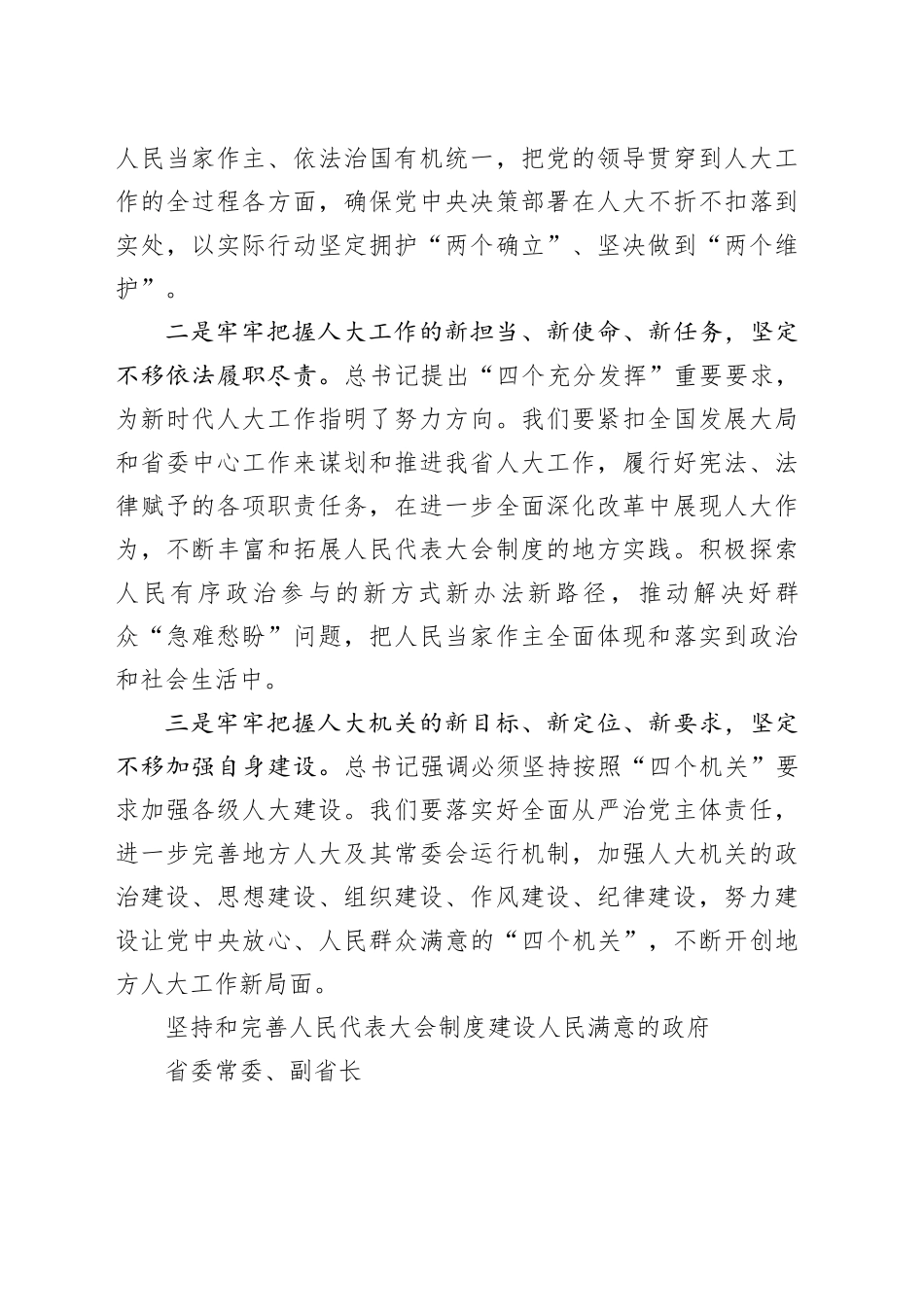 人民当家作主、依法治国有机统一，把党的领导贯穿到人大工作的全过程各方面，确保党中央决策部署在人大不折不扣落到实处，以实际行动坚定拥护“两个确立”、坚决做到“两个维护”。

二是牢牢把握人大工作的新担当、新使命、新任务，坚定不移依法履职尽责。总书记提出“四个充分发挥”重要要求，为新时代人大工作指明了努力方向。我们要紧扣全国发展大局和省委中心工作来谋划和推进我省人大工作，履行好宪法、法律赋予的各项职责任务，在进一步全面深化改革中展现人大作为，不断丰富和拓展人民代表大会制度的地方实践。积极探索人民有序政治参与的新方式新办法新路径，推动解决好群众“急难愁盼”问题，把人民当家作主全面体现和落实到政治和社会生活中。

三是牢牢把握人大机关的新目标、新定位、新要求，坚定不移加强自身建设。总书记强调必须坚持按照“四个机关”要求加强各级人大建设。我们要落实好全面从严治党主体责任，进一步完善地方人大及其常委会运行机制，加强人大机关的政治建设、思想建设、组织建设、作风建设、纪律建设，努力建设让党中央放心、人民群众满意的“四个机关”，不断开创地方人大工作新局面。

坚持和完善人民代表大会制度建设人民满意的政府

省委常委、副省长